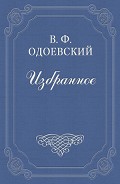 В. Ф.
ОДОЕВСКИЙ

Избранное